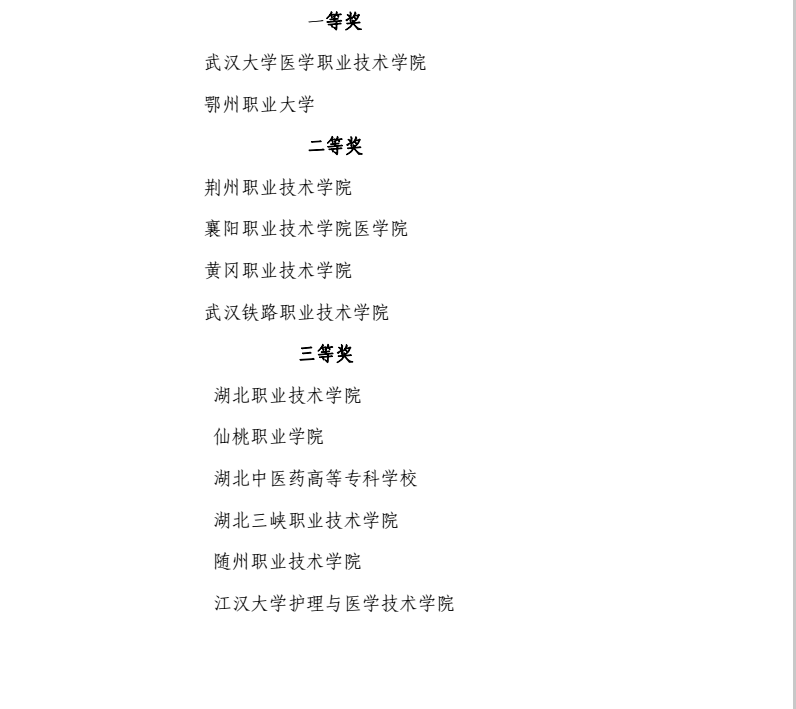 一等奖

武汉大学医学职业技术学院

鄂州职业大学

二等奖

荆州职业技术学院

襄阳职业技术学院医学院

黄冈职业技术学院

武汉铁路职业技术学院

三等奖

湖北职业技术学院

仙桃职业学院

湖北中医药高等专科学校

湖北三峡职业技术学院

随州职业技术学院

江汉大学护理与医学技术学院